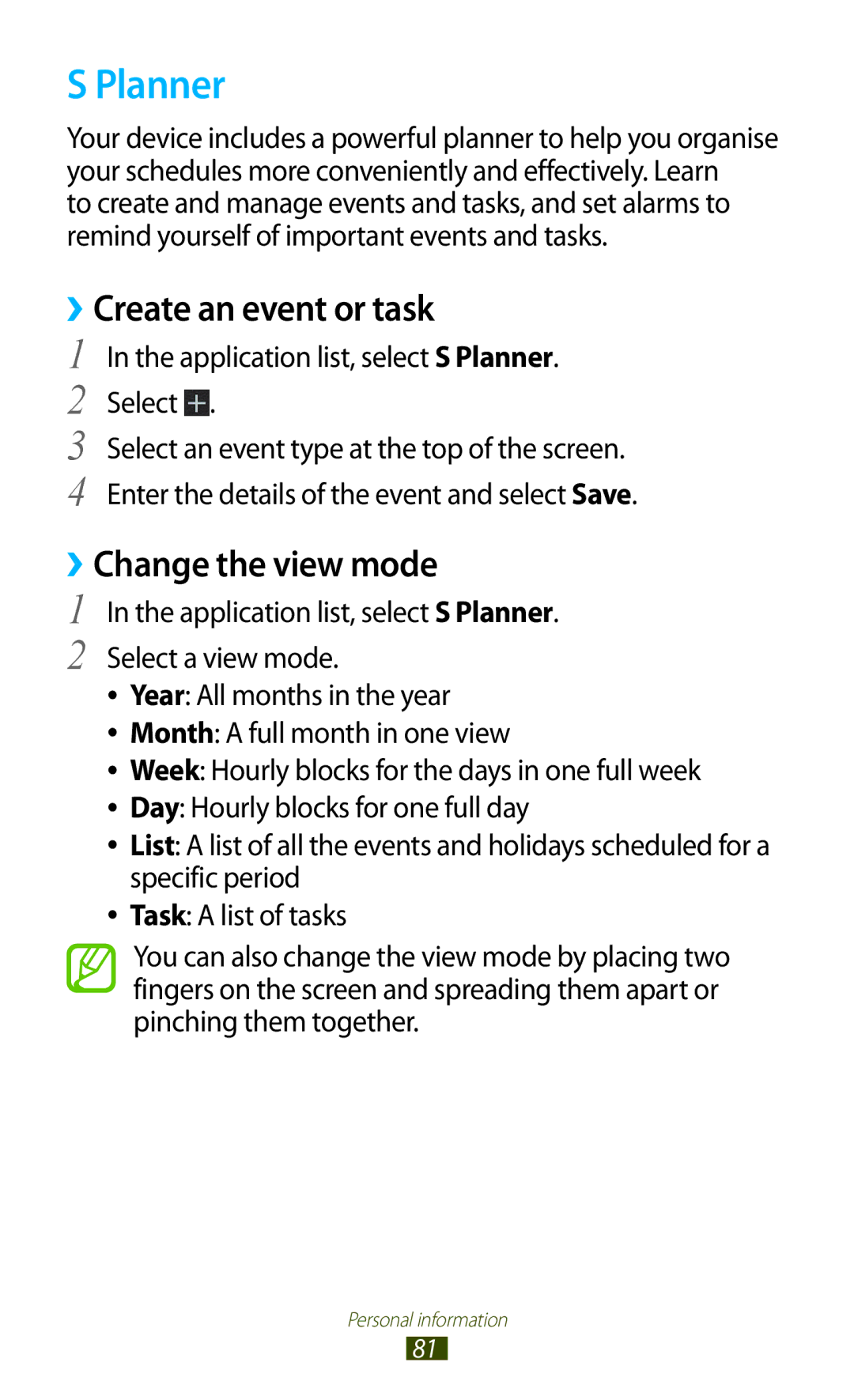 S Planner

Your device includes a powerful planner to help you organise your schedules more conveniently and effectively. Learn to create and manage events and tasks, and set alarms to remind yourself of important events and tasks.

› Create an event or task

1 In the application list, select S Planner.

2 Select +.

3 Select an event type at the top of the screen.

4 Enter the details of the event and select Save.

› Change the view mode

1 In the application list, select S Planner.

2 Select a view mode.

• Year: All months in the year
• Month: A full month in one view
• Week: Hourly blocks for the days in one full week
• Day: Hourly blocks for one full day
• List: A list of all the events and holidays scheduled for a specific period
• Task: A list of tasks

You can also change the view mode by placing two fingers on the screen and spreading them apart or pinching them together.

Personal information

81